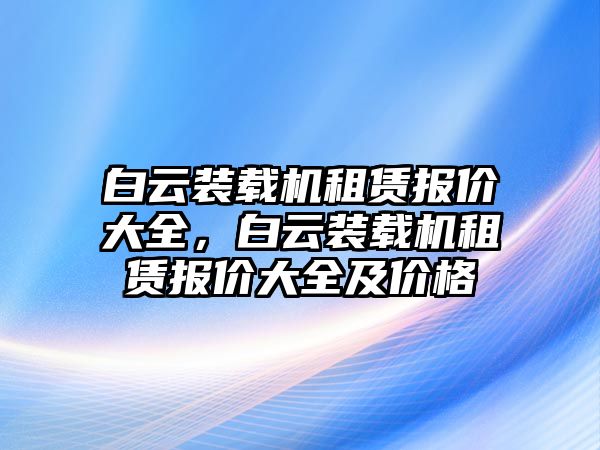 白云装载机租赁报价大全，白云装载机租赁报价大全及价格